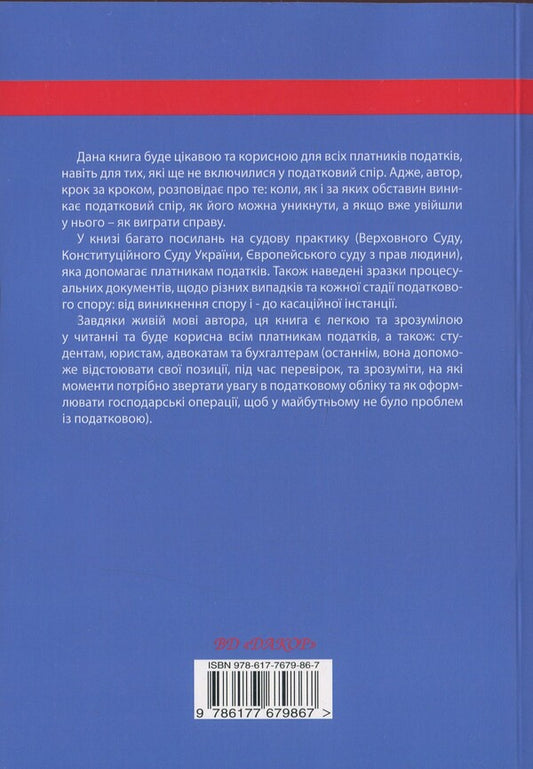 Дана книга буде цікавою та корисною для всіх платників податків, навіть для тих, які ще не включилися у податковий спір. Адже, автор, крок за кроком, розповідає про те: коли, як і за яких обставин виникає податковий спір, як його можна уникнути, а якщо вже увійшли у нього – як виграти справу.

У книзі багато посилань на судову практику (Верховного Суду, Конституційного Суду України, Європейського суду з прав людини), яка допомагає платникам податків. Також наведені зразки процесуальних документів, щодо різних випадків та кожної стадії податкового спору: від виникнення спору і - до касаційної інстанції.

Завдяки живій мові автора, ця книга є легкою та зрозумілою у читанні та буде корисна всім платникам податків, а також: студентам, юристам, адвокатам та бухгалтерам (останнім, вона допоможе відстоювати свої позиції, під час перевірок, та зрозуміти, на які моменти потрібно звертати увагу в податковому обліку та як оформлювати господарські операції, щоб у майбутньому не було проблем із податковою).

ВД «ДАКОР»

ISBN 978-617-7679-86-7

9 786177 679867 >